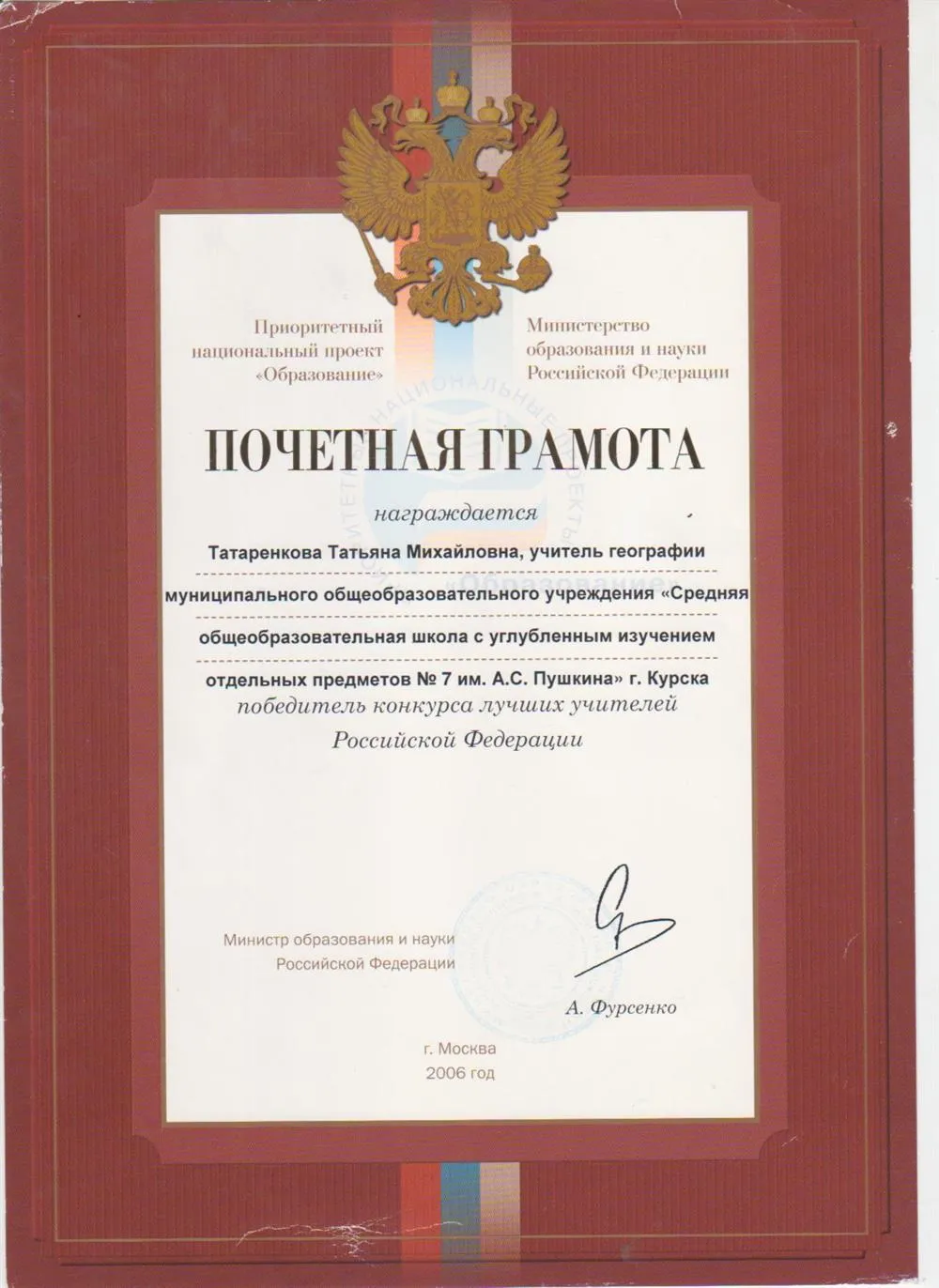 Приоритетный национальный проект «Образование»

Министерство образования и науки Российской Федерации

ПОЧЕТНАЯ ГРАМОТА

награждается

Татаренкова Татьяна Михайловна, учитель географии муниципального общеобразовательного учреждения «Средняя общеобразовательная школа с углубленным изучением отдельных предметов № 7 им. А.С. Пушкина» г. Курска
победитель конкурса лучших учителей Российской Федерации

Министр образования и науки Российской Федерации

А. Фурсенко

г. Москва
2006 год